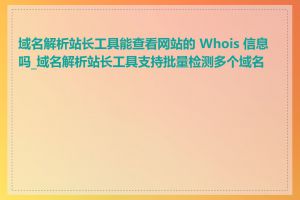 域名解析站长工具能查看网站的 Whois 信息吗_域名解析站长工具支持批量检测多个域名